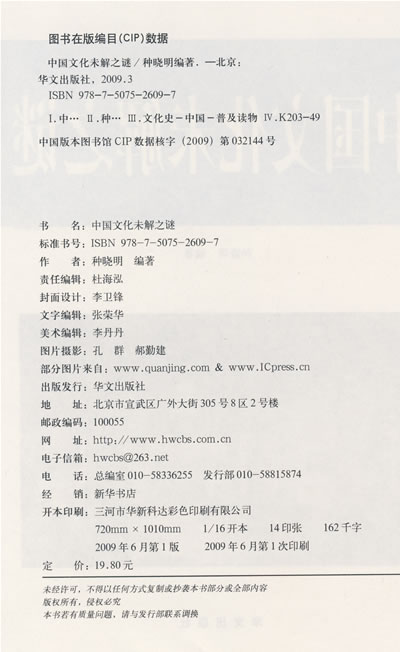 图书在版编目(CIP)数据

中国文化未解之谜 / 种晓明编著. —北京：华文出版社，2009.3
ISBN 978-7-5075-2609-7

Ⅰ.中… Ⅱ.种… Ⅲ.文化史-中国-普及读物 Ⅳ.K203-49

中国版本图书馆 CIP 数据核字（2009）第 032144 号

书　　名：中国文化未解之谜
标准书号：ISBN 978-7-5075-2609-7
作　　者：种晓明　编著
责任编辑：杜海泓
封面设计：李卫锋
文字编辑：张荣华
美术编辑：李丹丹
图片摄影：孔　群　郝勤建
部分图片来自：www.quanjing.com & www.ICpress.cn
出版发行：华文出版社
地　　址：北京市宣武区广外大街 305 号 8 区 2 号楼
邮政编码：100055
网　　址：http://www.hwcbs.com.cn
电子信箱：hwcbs@263.net
电　　话：总编室 010-58336255　发行部 010-58815874
经　　销：新华书店
开本印刷：三河市华新科达彩色印刷有限公司
720mm × 1010mm　1/16 开本　14 印张　162 千字
2009 年 6 月第 1 版　2009 年 6 月第 1 次印刷
定　　价：19.80 元

未经许可，不得以任何方式复制或抄袭本书部分或全部内容
版权所有，侵权必究
本书若有质量问题，请与发行部联系调换